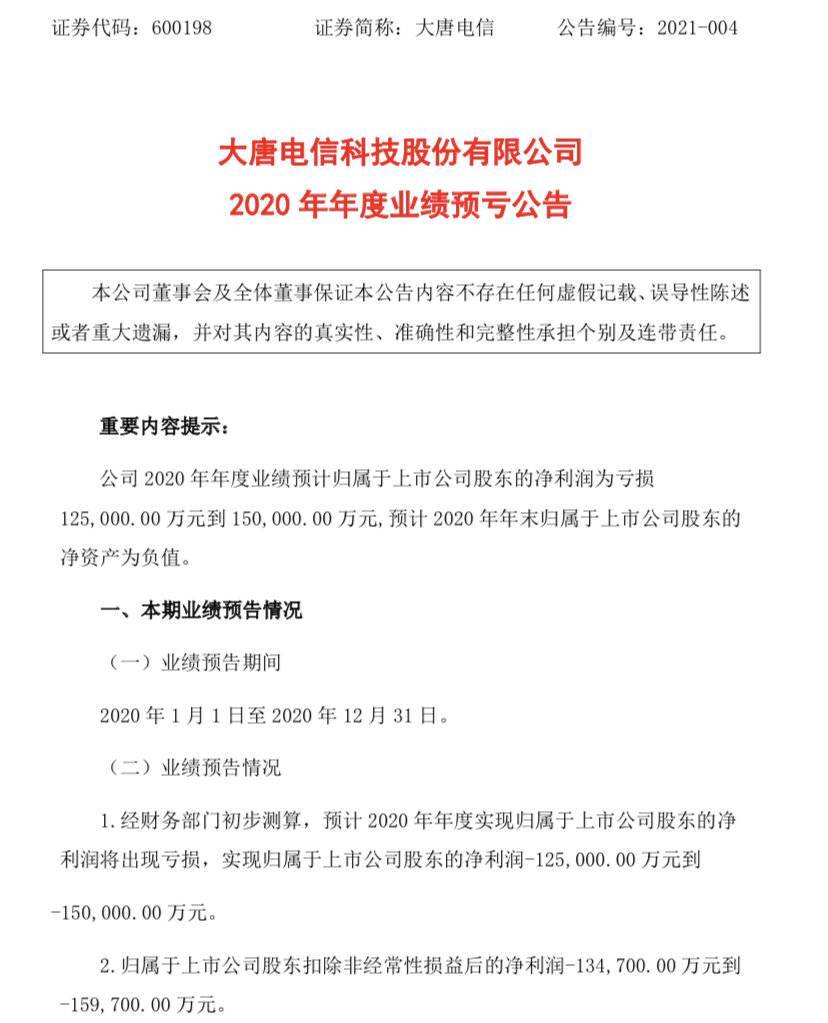 证券代码：600198　　证券简称：大唐电信　　公告编号：2021-004

大唐电信科技股份有限公司
2020 年年度业绩预亏公告

本公司董事会及全体董事保证本公告内容不存在任何虚假记载、误导性陈述或者重大遗漏，并对其内容的真实性、准确性和完整性承担个别及连带责任。

重要内容提示：

公司 2020 年年度业绩预计归属于上市公司股东的净利润为亏损 125,000.00 万元到 150,000.00 万元,预计 2020 年年末归属于上市公司股东的净资产为负值。

一、本期业绩预告情况

（一）业绩预告期间

2020 年 1 月 1 日至 2020 年 12 月 31 日。

（二）业绩预告情况

1.经财务部门初步测算，预计 2020 年年度实现归属于上市公司股东的净利润将出现亏损，实现归属于上市公司股东的净利润-125,000.00 万元到 -150,000.00 万元。

2.归属于上市公司股东扣除非经常性损益后的净利润-134,700.00 万元到 -159,700.00 万元。